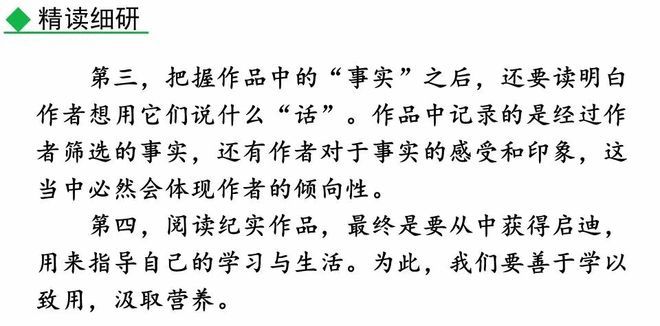 精读细研

第三，把握作品中的“事实”之后，还要读明白作者想用它们说什么“话”。作品中记录的是经过作者筛选的事实，还有作者对于事实的感受和印象，这当中必然会体现作者的倾向性。

第四，阅读纪实作品，最终是要从中获得启迪，用来指导自己的学习与生活。为此，我们要善于学以致用，汲取营养。